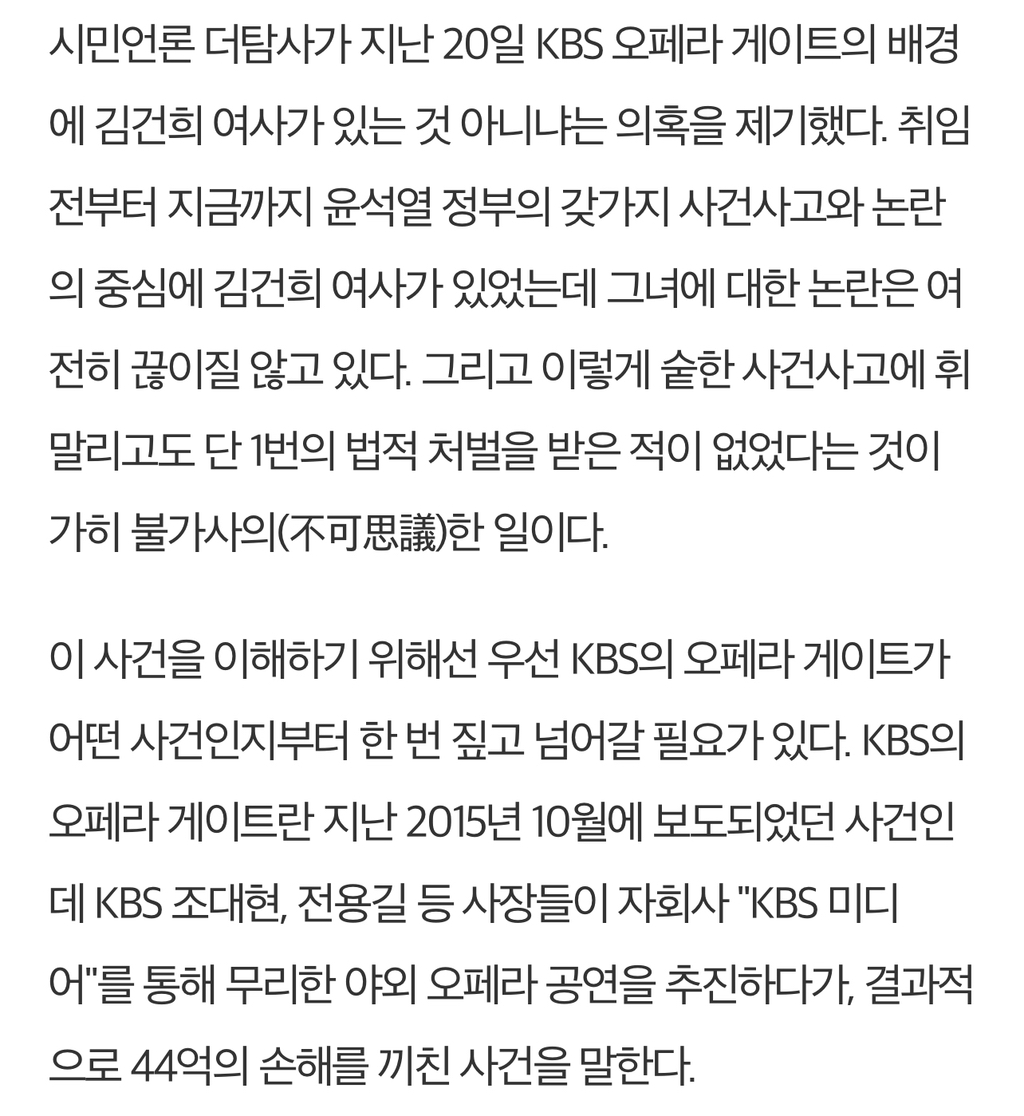 시민언론 더탐사가 지난 20일 KBS 오페라 게이트의 배경에 김건희 여사가 있는 것 아니냐는 의혹을 제기했다. 취임 전부터 지금까지 윤석열 정부의 갖가지 사건사고와 논란의 중심에 김건희 여사가 있었는데 그녀에 대한 논란은 여전히 끊이질 않고 있다. 그리고 이렇게 숱한 사건사고에 휘말리고도 단 1번의 법적 처벌을 받은 적이 없었다는 것이 가히 불가사의(不可思議)한 일이다.

이 사건을 이해하기 위해선 우선 KBS의 오페라 게이트가 어떤 사건인지부터 한 번 짚고 넘어갈 필요가 있다. KBS의 오페라 게이트란 지난 2015년 10월에 보도되었던 사건인데 KBS 조대현, 전용길 등 사장들이 자회사 "KBS 미디어"를 통해 무리한 야외 오페라 공연을 추진하다가, 결과적으로 44억의 손해를 끼친 사건을 말한다.